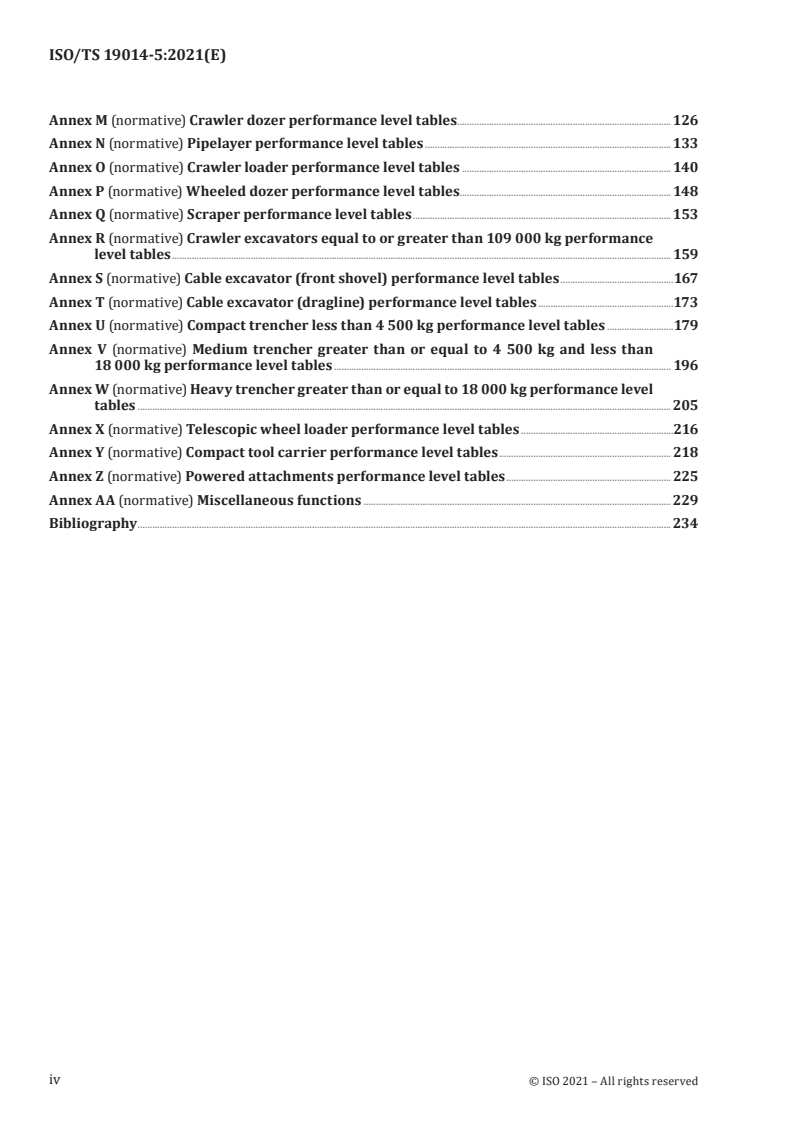 ISO/TS 19014-5:2021(E)

Annex M (normative) Crawler dozer performance level tables 126
Annex N (normative) Pipelayer performance level tables 133
Annex O (normative) Crawler loader performance level tables 140
Annex P (normative) Wheeled dozer performance level tables 148
Annex Q (normative) Scraper performance level tables 153
Annex R (normative) Crawler excavators equal to or greater than 109 000 kg performance level tables 159
Annex S (normative) Cable excavator (front shovel) performance level tables 167
Annex T (normative) Cable excavator (dragline) performance level tables 173
Annex U (normative) Compact trencher less than 4 500 kg performance level tables 179
Annex V (normative) Medium trencher greater than or equal to 4 500 kg and less than 18 000 kg performance level tables 196
Annex W (normative) Heavy trencher greater than or equal to 18 000 kg performance level tables 205
Annex X (normative) Telescopic wheel loader performance level tables 216
Annex Y (normative) Compact tool carrier performance level tables 218
Annex Z (normative) Powered attachments performance level tables 225
Annex AA (normative) Miscellaneous functions 229
Bibliography 234

iv © ISO 2021 – All rights reserved